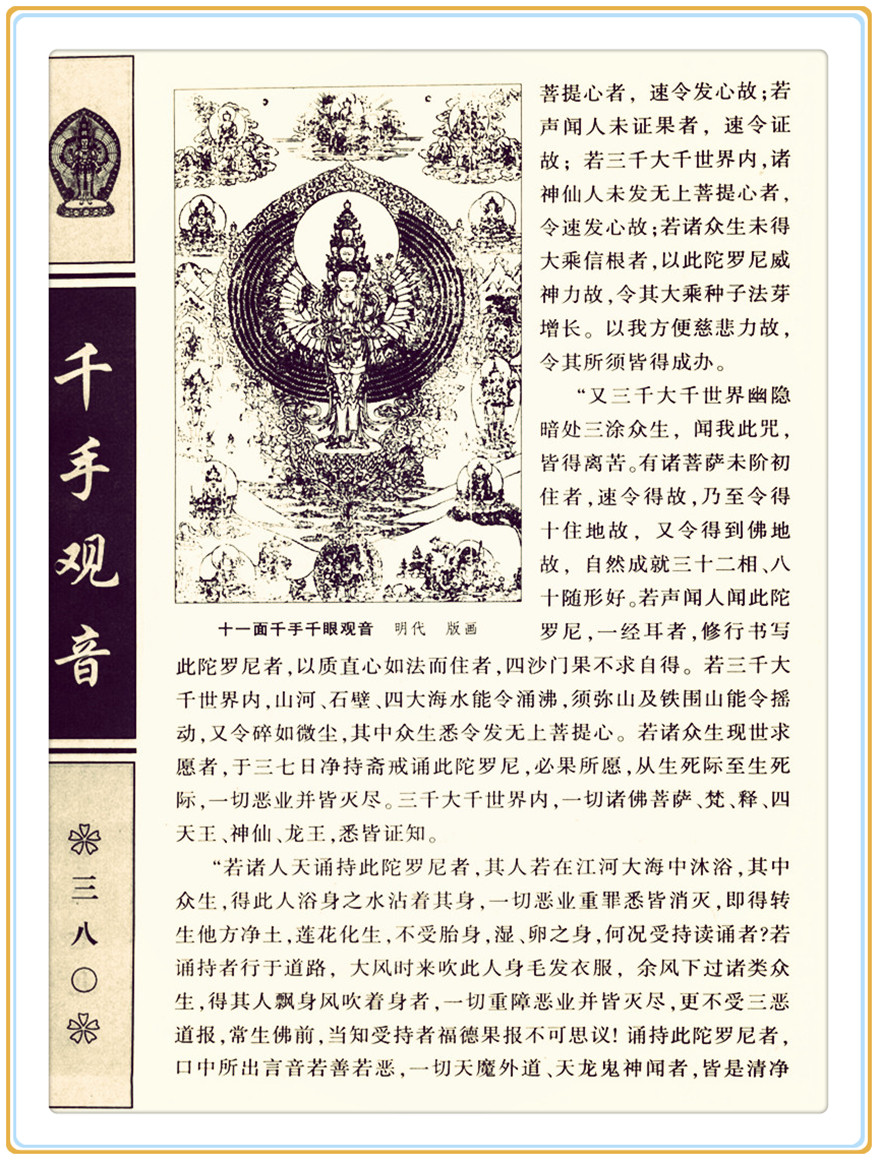 千手观音

三八〇

十一面千手千眼观音　明代　版画

菩提心者，速令发心故；若声闻人未证果者，速令证故；若三千大千世界内，诸神仙人未发无上菩提心者，令速发心故；若诸众生未得大乘信根者，以此陀罗尼威神力故，令其大乘种子法芽增长。以我方便慈悲力故，令其所须皆得成办。

“又三千大千世界幽隐暗处三涂众生，闻我此咒，皆得离苦。有诸菩萨未阶初住者，速令得故，乃至令得十住地故，又令得到佛地故，自然成就三十二相、八十随形好。若声闻人闻此陀罗尼，一经耳者，修行书写此陀罗尼者，以质直心如法而住者，四沙门果不求自得。若三千大千世界内，山河、石壁、四大海水能令涌沸，须弥山及铁围山能令摇动，又令碎如微尘，其中众生悉令发无上菩提心。若诸众生现世求愿者，于三七日净持斋戒诵此陀罗尼，必果所愿，从生死际至生死际，一切恶业并皆灭尽。三千大千世界内，一切诸佛菩萨、梵、释、四天王、神仙、龙王，悉皆证知。

“若诸人天诵持此陀罗尼者，其人若在江河大海中沐浴，其中众生，得此人浴身之水沾着其身，一切恶业重罪悉皆消灭，即得转生他方净土，莲花化生，不受胎身，湿、卵之身，何况受持读诵者?若诵持者行于道路，大风时来吹此人身毛发衣服，余风下过诸类众生，得其人飘身风吹着身者，一切重障恶业并皆灭尽，更不受三恶道报，常生佛前，当知受持者福德果报不可思议！诵持此陀罗尼者，口中所出言音若善若恶，一切天魔外道、天龙鬼神闻者，皆是清净